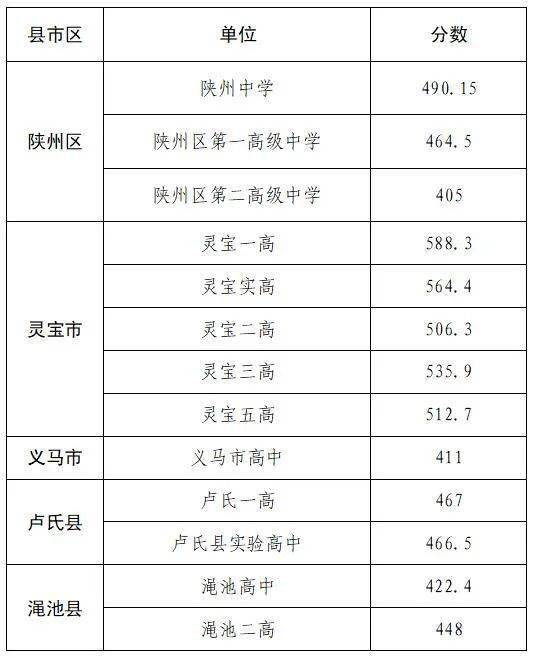 | 县市区 | 单位 | 分数 |
|---|---|---|
| 陕州区 | 陕州中学 | 490.15 |
|  | 陕州区第一高级中学 | 464.5 |
|  | 陕州区第二高级中学 | 405 |
| 灵宝市 | 灵宝一高 | 588.3 |
|  | 灵宝实高 | 564.4 |
|  | 灵宝二高 | 506.3 |
|  | 灵宝三高 | 535.9 |
|  | 灵宝五高 | 512.7 |
| 义马市 | 义马市高中 | 411 |
| 卢氏县 | 卢氏一高 | 467 |
|  | 卢氏县实验高中 | 466.5 |
| 渑池县 | 渑池高中 | 422.4 |
|  | 渑池二高 | 448 |